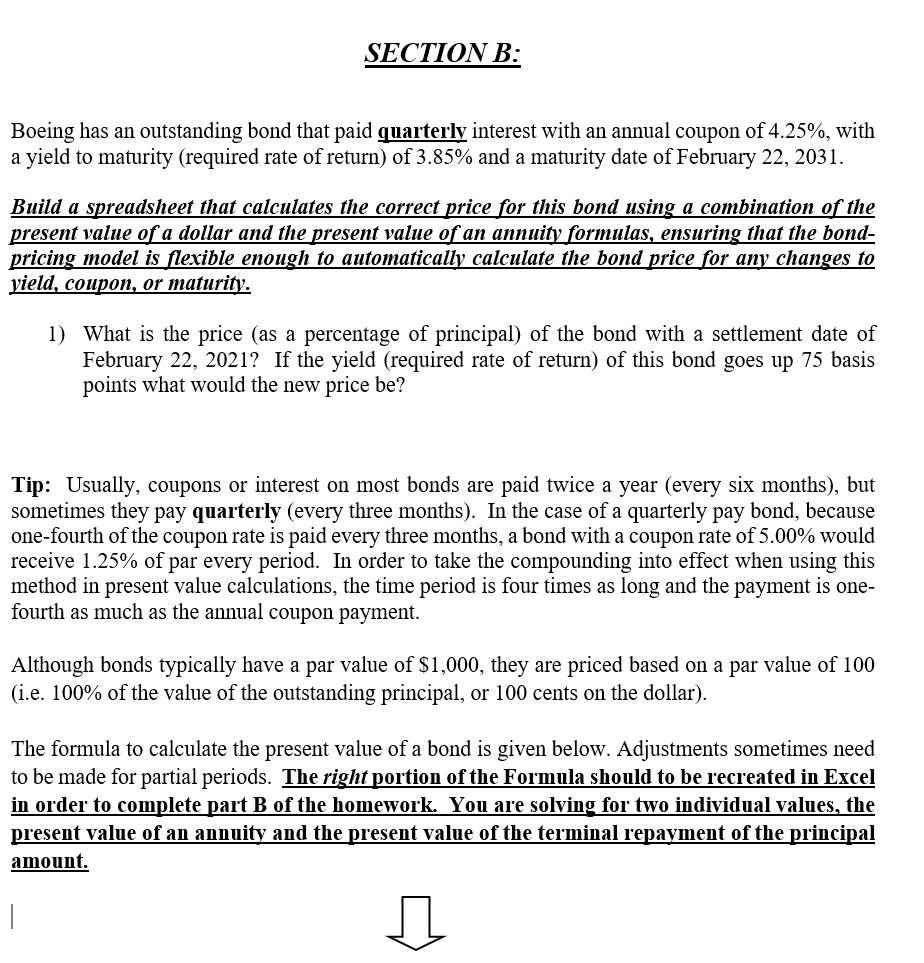 SECTION B:

Boeing has an outstanding bond that paid quarterly interest with an annual coupon of 4.25%, with a yield to maturity (required rate of return) of 3.85% and a maturity date of February 22, 2031.

Build a spreadsheet that calculates the correct price for this bond using a combination of the present value of a dollar and the present value of an annuity formulas, ensuring that the bond-pricing model is flexible enough to automatically calculate the bond price for any changes to yield, coupon, or maturity.

1) What is the price (as a percentage of principal) of the bond with a settlement date of February 22, 2021? If the yield (required rate of return) of this bond goes up 75 basis points what would the new price be?

Tip: Usually, coupons or interest on most bonds are paid twice a year (every six months), but sometimes they pay quarterly (every three months). In the case of a quarterly pay bond, because one-fourth of the coupon rate is paid every three months, a bond with a coupon rate of 5.00% would receive 1.25% of par every period. In order to take the compounding into effect when using this method in present value calculations, the time period is four times as long and the payment is one-fourth as much as the annual coupon payment.

Although bonds typically have a par value of $1,000, they are priced based on a par value of 100 (i.e. 100% of the value of the outstanding principal, or 100 cents on the dollar).

The formula to calculate the present value of a bond is given below. Adjustments sometimes need to be made for partial periods. The right portion of the Formula should to be recreated in Excel in order to complete part B of the homework. You are solving for two individual values, the present value of an annuity and the present value of the terminal repayment of the principal amount.